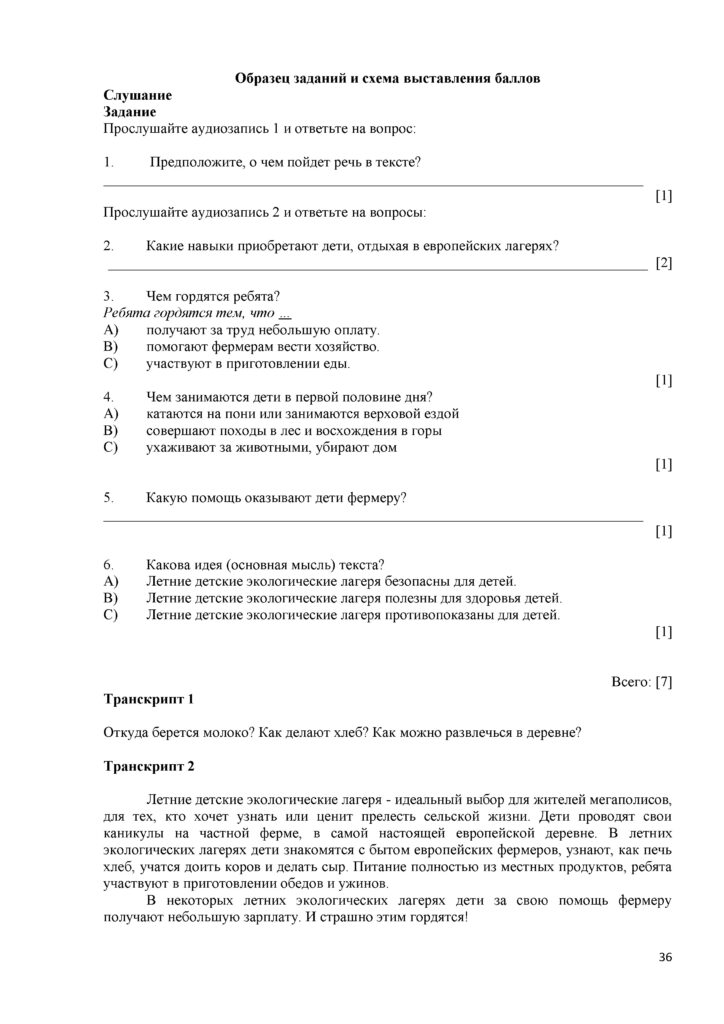 Образец заданий и схема выставления баллов

Слушание
Задание
Прослушайте аудиозапись 1 и ответьте на вопрос:

1. Предположите, о чем пойдет речь в тексте?
____
[1]

Прослушайте аудиозапись 2 и ответьте на вопросы:

2. Какие навыки приобретают дети, отдыхая в европейских лагерях?
____ [2]

3. Чем гордятся ребята?
Ребята гордятся тем, что ...
A) получают за труд небольшую оплату.
B) помогают фермерам вести хозяйство.
C) участвуют в приготовлении еды.
[1]

4. Чем занимаются дети в первой половине дня?
A) катаются на пони или занимаются верховой ездой
B) совершают походы в лес и восхождения в горы
C) ухаживают за животными, убирают дом
[1]

5. Какую помощь оказывают дети фермеру?
____
[1]

6. Какова идея (основная мысль) текста?
A) Летние детские экологические лагеря безопасны для детей.
B) Летние детские экологические лагеря полезны для здоровья детей.
C) Летние детские экологические лагеря противопоказаны для детей.
[1]

Всего: [7]

Транскрипт 1

Откуда берется молоко? Как делают хлеб? Как можно развлечься в деревне?

Транскрипт 2

Летние детские экологические лагеря - идеальный выбор для жителей мегаполисов, для тех, кто хочет узнать или ценит прелесть сельской жизни. Дети проводят свои каникулы на частной ферме, в самой настоящей европейской деревне. В летних экологических лагерях дети знакомятся с бытом европейских фермеров, узнают, как печь хлеб, учатся доить коров и делать сыр. Питание полностью из местных продуктов, ребята участвуют в приготовлении обедов и ужинов.

В некоторых летних экологических лагерях дети за свою помощь фермеру получают небольшую зарплату. И страшно этим гордятся!

36